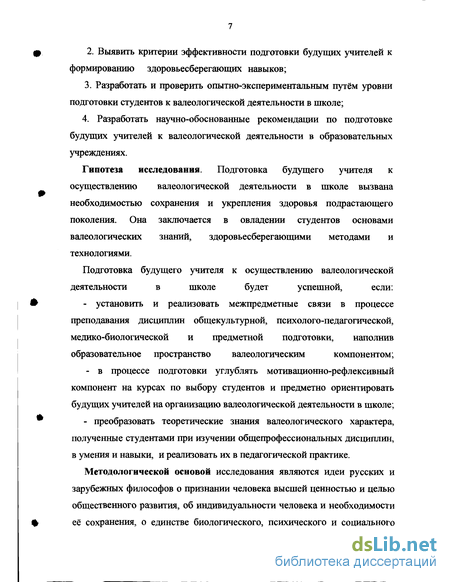 7

2. Выявить критерии эффективности подготовки будущих учителей к формированию здоровьесберегающих навыков;

3. Разработать и проверить опытно-экспериментальным путём уровни подготовки студентов к валеологической деятельности в школе;

4. Разработать научно-обоснованные рекомендации по подготовке будущих учителей к валеологической деятельности в образовательных учреждениях.

**Гипотеза исследования**. Подготовка будущего учителя к осуществлению валеологической деятельности в школе вызвана необходимостью сохранения и укрепления здоровья подрастающего поколения. Она заключается в овладении студентов основами валеологических знаний, здоровьесберегающими методами и технологиями.

Подготовка будущего учителя к осуществлению валеологической деятельности в школе будет успешной, если:
- установить и реализовать межпредметные связи в процессе преподавания дисциплин общекультурной, психолого-педагогической, медико-биологической и предметной подготовки, наполнив образовательное пространство валеологическим компонентом;
- в процессе подготовки углублять мотивационно-рефлексивный компонент на курсах по выбору студентов и предметно ориентировать будущих учителей на организацию валеологической деятельности в школе;
- преобразовать теоретические знания валеологического характера, полученные студентами при изучении общепрофессиональных дисциплин, в умения и навыки, и реализовать их в педагогической практике.

**Методологической основой** исследования являются идеи русских и зарубежных философов о признании человека высшей ценностью и целью общественного развития, об индивидуальности человека и необходимости её сохранения, о единстве биологического, психического и социального

dsLib.net
библиотека диссертаций